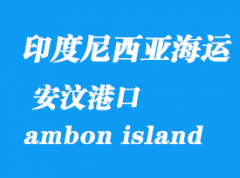 印度尼西亚海运

安汶港口

ambon island